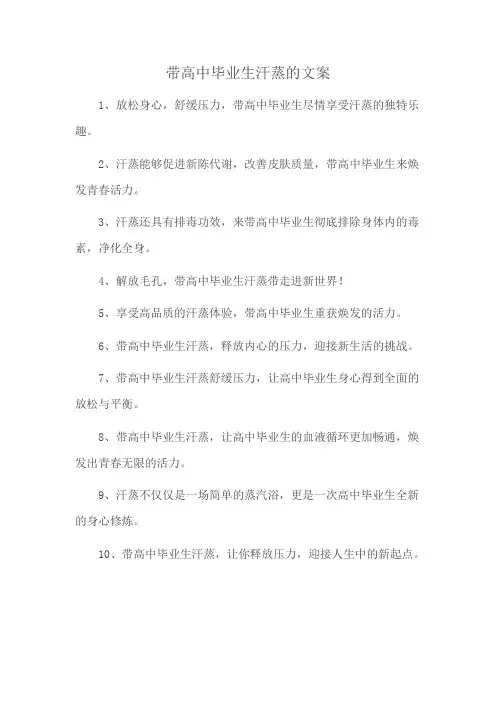 带高中毕业生汗蒸的文案

1、放松身心，舒缓压力，带高中毕业生尽情享受汗蒸的独特乐趣。

2、汗蒸能够促进新陈代谢，改善皮肤质量，带高中毕业生来焕发青春活力。

3、汗蒸还具有排毒功效，来带高中毕业生彻底排除身体内的毒素，净化全身。

4、解放毛孔，带高中毕业生汗蒸带走进新世界！

5、享受高品质的汗蒸体验，带高中毕业生重获焕发的活力。

6、带高中毕业生汗蒸，释放内心的压力，迎接新生活的挑战。

7、带高中毕业生汗蒸舒缓压力，让高中毕业生身心得到全面的放松与平衡。

8、带高中毕业生汗蒸，让高中毕业生的血液循环更加畅通，焕发出青春无限的活力。

9、汗蒸不仅仅是一场简单的蒸汽浴，更是一次高中毕业生全新的身心修炼。

10、带高中毕业生汗蒸，让你释放压力，迎接人生中的新起点。